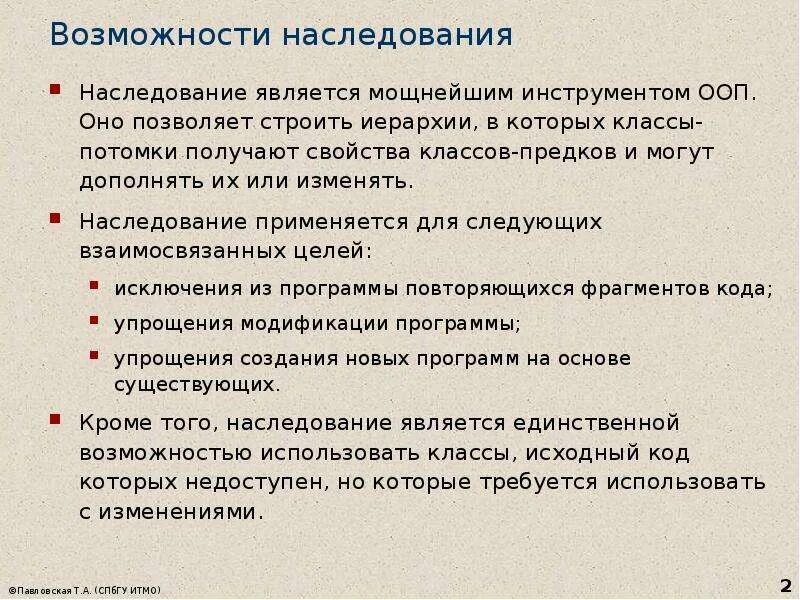 Возможности наследования

Наследование является мощнейшим инструментом ООП. Оно позволяет строить иерархии, в которых классы-потомки получают свойства классов-предков и могут дополнять их или изменять.

Наследование применяется для следующих взаимосвязанных целей:

исключения из программы повторяющихся фрагментов кода;

упрощения модификации программы;

упрощения создания новых программ на основе существующих.

Кроме того, наследование является единственной возможностью использовать классы, исходный код которых недоступен, но которые требуется использовать с изменениями.

©Павловская Т.А. (СПбГУ ИТМО)

2